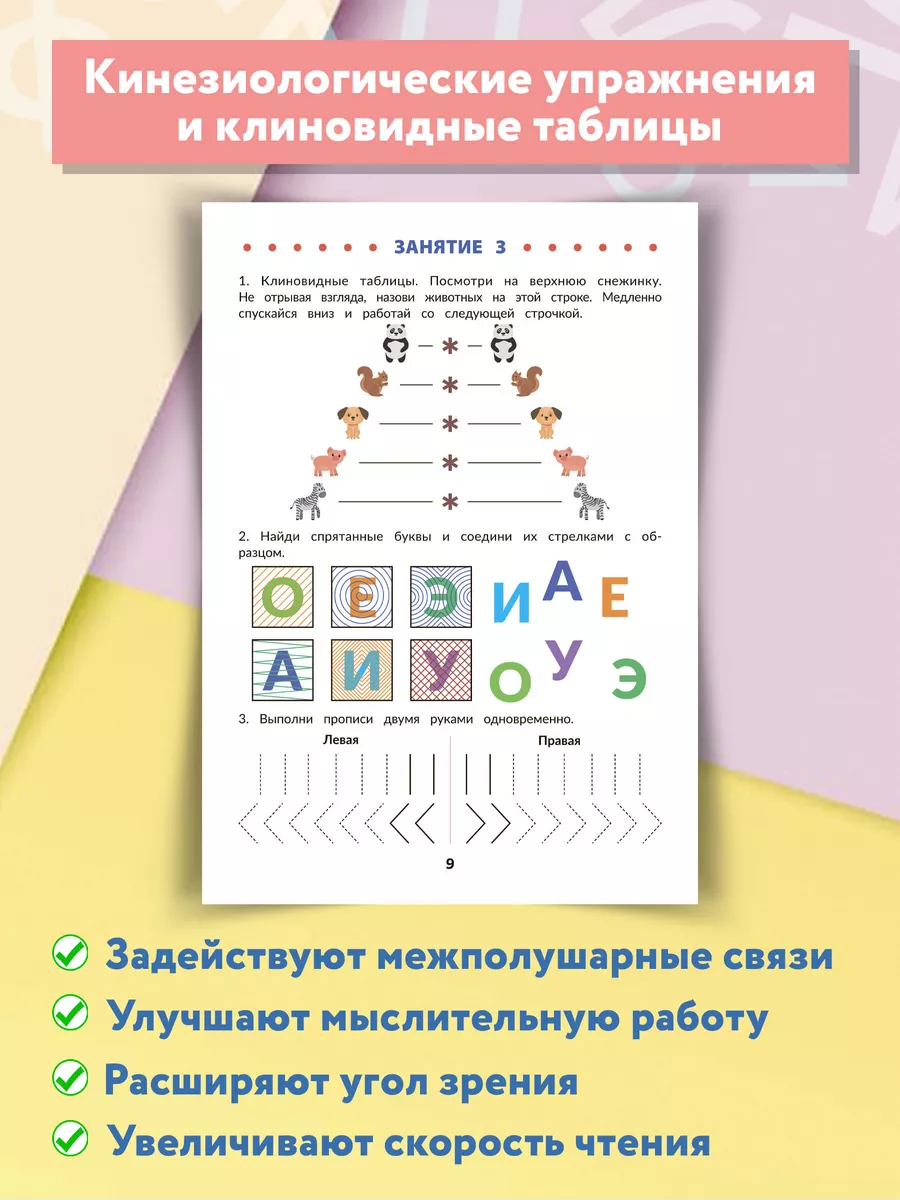 Кинезиологические упражнения и клиновидные таблицы

ЗАНЯТИЕ 3

1. Клиновидные таблицы. Посмотри на верхнюю снежинку. Не отрывая взгляда, назови животных на этой строке. Медленно спускайся вниз и работай со следующей строчкой.

2. Найди спрятанные буквы и соедини их стрелками с образцом.

О Е Э И А Е
А И У О У Э

3. Выполни прописи двумя руками одновременно.

Левая

Правая

9

Задействуют межполушарные связи

Улучшают мыслительную работу

Расширяют угол зрения

Увеличивают скорость чтения